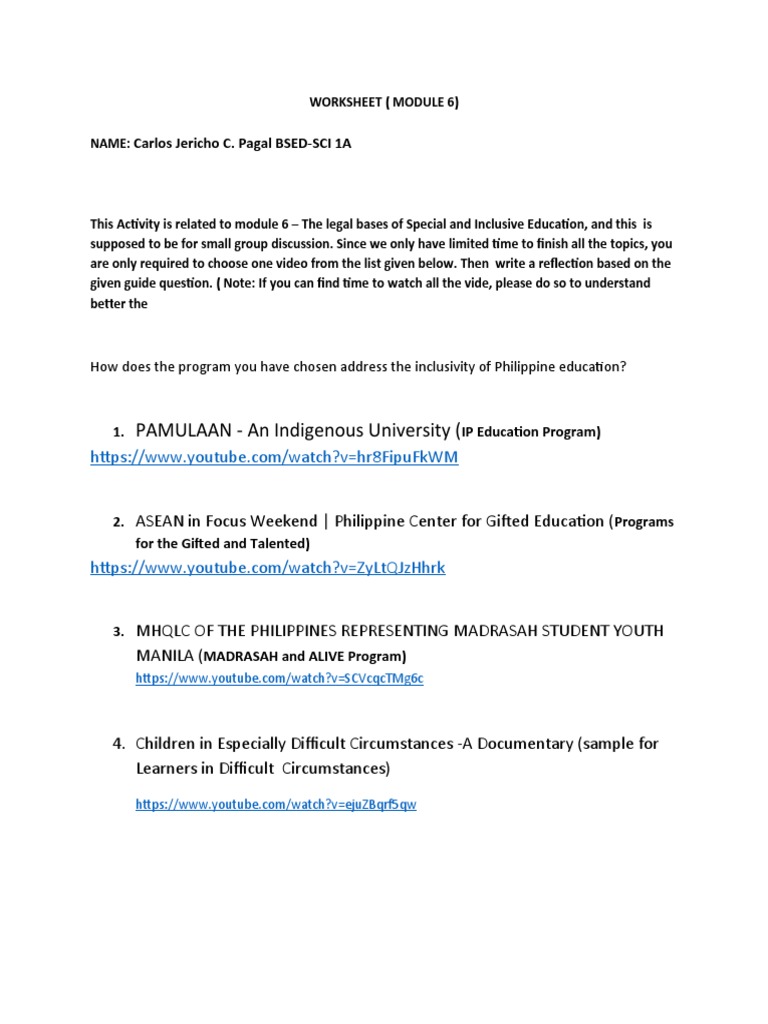 WORKSHEET ( MODULE 6)

NAME: Carlos Jericho C. Pagal BSED-SCI 1A

This Activity is related to module 6 – The legal bases of Special and Inclusive Education, and this is supposed to be for small group discussion. Since we only have limited time to finish all the topics, you are only required to choose one video from the list given below. Then write a reflection based on the given guide question. ( Note: If you can find time to watch all the vide, please do so to understand better the

How does the program you have chosen address the inclusivity of Philippine education?

1. PAMULAAN - An Indigenous University (IP Education Program)
https://www.youtube.com/watch?v=hr8FipuFkWM

2. ASEAN in Focus Weekend | Philippine Center for Gifted Education (Programs for the Gifted and Talented)
https://www.youtube.com/watch?v=ZyLtQJzHhrk

3. MHQLC OF THE PHILIPPINES REPRESENTING MADRASAH STUDENT YOUTH MANILA (MADRASAH and ALIVE Program)
https://www.youtube.com/watch?v=SCVcqcTMg6c

4. Children in Especially Difficult Circumstances -A Documentary (sample for Learners in Difficult Circumstances)

https://www.youtube.com/watch?v=ejuZBqrf5qw